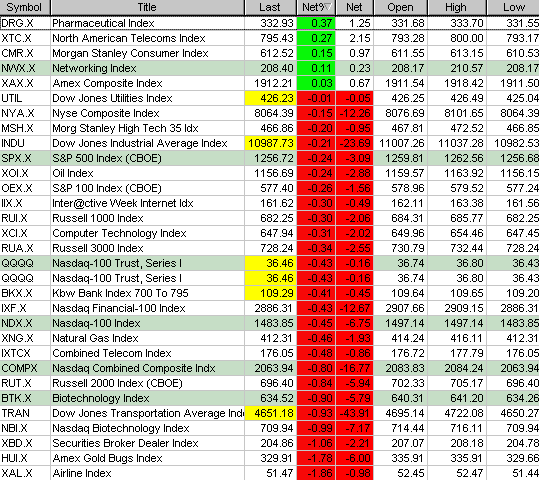 | Symbol | Title | Last | Net% | Net | Open | High | Low |
|---|---|---|---|---|---|---|---|
| DRG.X | Pharmaceutical Index | 332.93 | 0.37 | 1.25 | 331.68 | 333.70 | 331.55 |
| XTC.X | North American Telecoms Index | 795.43 | 0.27 | 2.15 | 793.28 | 800.00 | 793.17 |
| CMR.X | Morgan Stanley Consumer Index | 612.52 | 0.15 | 0.97 | 611.55 | 613.15 | 610.53 |
| NWX.X | Networking Index | 208.40 | 0.11 | 0.23 | 208.17 | 210.57 | 208.17 |
| XAX.X | Amex Composite Index | 1912.21 | 0.03 | 0.67 | 1911.54 | 1918.42 | 1911.50 |
| UTIL | Dow Jones Utilities Index | 426.23 | -0.01 | -0.05 | 426.25 | 426.49 | 425.04 |
| NYA.X | Nyse Composite Index | 8064.39 | -0.15 | -12.26 | 8076.69 | 8101.65 | 8064.39 |
| MSH.X | Morg Stanley High Tech 35 Idx | 466.86 | -0.20 | -0.95 | 467.81 | 472.52 | 466.85 |
| INDU | Dow Jones Industrial Average Index | 10987.73 | -0.21 | -23.69 | 11007.26 | 11037.28 | 10982.53 |
| SPX.X | S&P 500 Index (CBOE) | 1256.72 | -0.24 | -3.09 | 1259.81 | 1262.56 | 1256.68 |
| XOI.X | Oil Index | 1156.69 | -0.24 | -2.88 | 1159.57 | 1163.92 | 1156.15 |
| OEX.X | S&P 100 Index (CBOE) | 577.40 | -0.26 | -1.56 | 578.96 | 579.52 | 577.24 |
| IIX.X | Inter@ctive Week Internet Idx | 161.62 | -0.30 | -0.49 | 162.11 | 163.38 | 161.56 |
| RUI.X | Russell 1000 Index | 682.25 | -0.30 | -2.06 | 684.31 | 685.77 | 682.25 |
| XCI.X | Computer Technology Index | 647.94 | -0.31 | -2.02 | 649.96 | 654.46 | 647.45 |
| RUA.X | Russell 3000 Index | 728.24 | -0.34 | -2.55 | 730.79 | 732.44 | 728.24 |
| QQQQ | Nasdaq-100 Trust, Series I | 36.46 | -0.43 | -0.16 | 36.74 | 36.80 | 36.43 |
| QQQQ | Nasdaq-100 Trust, Series I | 36.46 | -0.43 | -0.16 | 36.74 | 36.80 | 36.43 |
| BKX.X | Kbw Bank Index 700 To 795 | 109.29 | -0.41 | -0.45 | 109.64 | 109.65 | 109.20 |
| IXF.X | Nasdaq Financial-100 Index | 2886.31 | -0.43 | -12.67 | 2907.66 | 2909.15 | 2886.31 |
| NDX.X | Nasdaq-100 Index | 1483.85 | -0.45 | -6.75 | 1497.14 | 1497.14 | 1483.85 |
| XNG.X | Natural Gas Index | 412.31 | -0.46 | -1.93 | 414.24 | 416.11 | 412.31 |
| IXTCX | Combined Telecom Index | 176.05 | -0.48 | -0.86 | 176.72 | 177.79 | 176.05 |
| COMPX | Nasdaq Combined Composite Indx | 2063.94 | -0.80 | -16.77 | 2083.83 | 2084.24 | 2063.94 |
| RUT.X | Russell 2000 Index (CBOE) | 696.40 | -0.84 | -5.94 | 702.33 | 705.17 | 696.40 |
| BTK.X | Biotechnology Index | 634.52 | -0.90 | -5.79 | 640.31 | 641.20 | 634.26 |
| TRAN | Dow Jones Transportation Average Ind | 4651.18 | -0.93 | -43.91 | 4695.14 | 4722.08 | 4650.27 |
| NBI.X | Nasdaq Biotechnology Index | 709.94 | -0.99 | -7.17 | 714.44 | 716.11 | 709.94 |
| XBD.X | Securities Broker Dealer Index | 204.86 | -1.06 | -2.21 | 207.07 | 208.18 | 204.78 |
| HUI.X | Amex Gold Bugs Index | 329.91 | -1.78 | -6.00 | 335.91 | 335.91 | 329.66 |
| XAL.X | Airline Index | 51.47 | -1.86 | -0.98 | 52.45 | 52.47 | 51.44 |